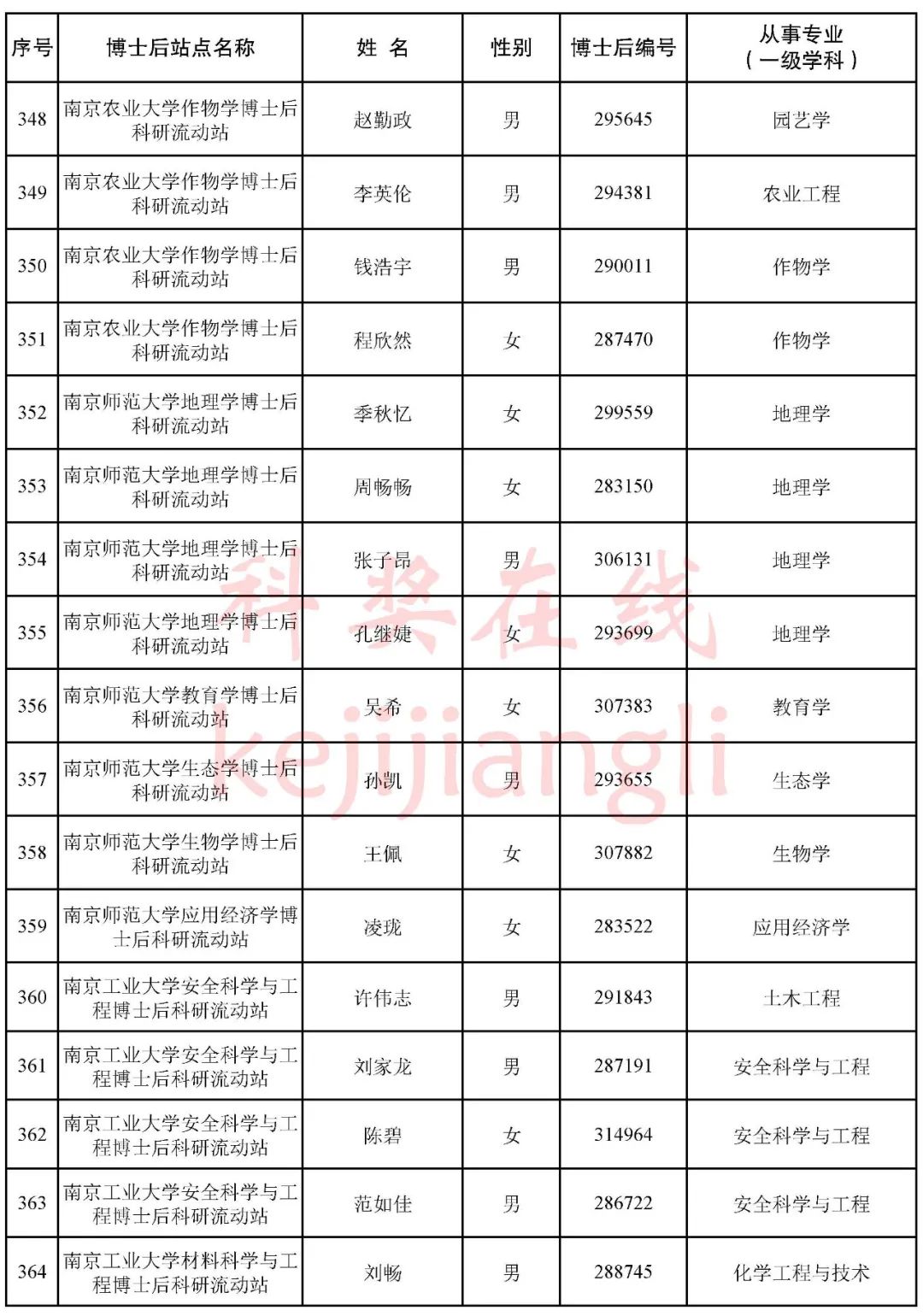 | 序号 | 博士后站点名称 | 姓 名 | 性别 | 博士后编号 | 从事专业（一级学科） |
|---|---|---|---|---|---|
| 348 | 南京农业大学作物学博士后科研流动站 | 赵勤政 | 男 | 295645 | 园艺学 |
| 349 | 南京农业大学作物学博士后科研流动站 | 李英伦 | 男 | 294381 | 农业工程 |
| 350 | 南京农业大学作物学博士后科研流动站 | 钱浩宇 | 男 | 290011 | 作物学 |
| 351 | 南京农业大学作物学博士后科研流动站 | 程欣然 | 女 | 287470 | 作物学 |
| 352 | 南京师范大学地理学博士后科研流动站 | 季秋忆 | 女 | 299559 | 地理学 |
| 353 | 南京师范大学地理学博士后科研流动站 | 周畅畅 | 女 | 283150 | 地理学 |
| 354 | 南京师范大学地理学博士后科研流动站 | 张子昂 | 男 | 306131 | 地理学 |
| 355 | 南京师范大学地理学博士后科研流动站 | 孔继婕 | 女 | 293699 | 地理学 |
| 356 | 南京师范大学教育学博士后科研流动站 | 吴希 | 女 | 307383 | 教育学 |
| 357 | 南京师范大学生态学博士后科研流动站 | 孙凯 | 男 | 293655 | 生态学 |
| 358 | 南京师范大学生物学博士后科研流动站 | 王佩 | 女 | 307882 | 生物学 |
| 359 | 南京师范大学应用经济学博士后科研流动站 | 凌珑 | 女 | 283522 | 应用经济学 |
| 360 | 南京工业大学安全科学与工程博士后科研流动站 | 许伟志 | 男 | 291843 | 土木工程 |
| 361 | 南京工业大学安全科学与工程博士后科研流动站 | 刘家龙 | 男 | 287191 | 安全科学与工程 |
| 362 | 南京工业大学安全科学与工程博士后科研流动站 | 陈碧 | 女 | 314964 | 安全科学与工程 |
| 363 | 南京工业大学安全科学与工程博士后科研流动站 | 范如佳 | 男 | 286722 | 安全科学与工程 |
| 364 | 南京工业大学材料科学与工程博士后科研流动站 | 刘畅 | 男 | 288745 | 化学工程与技术 |

科奖在线
kejijiangli